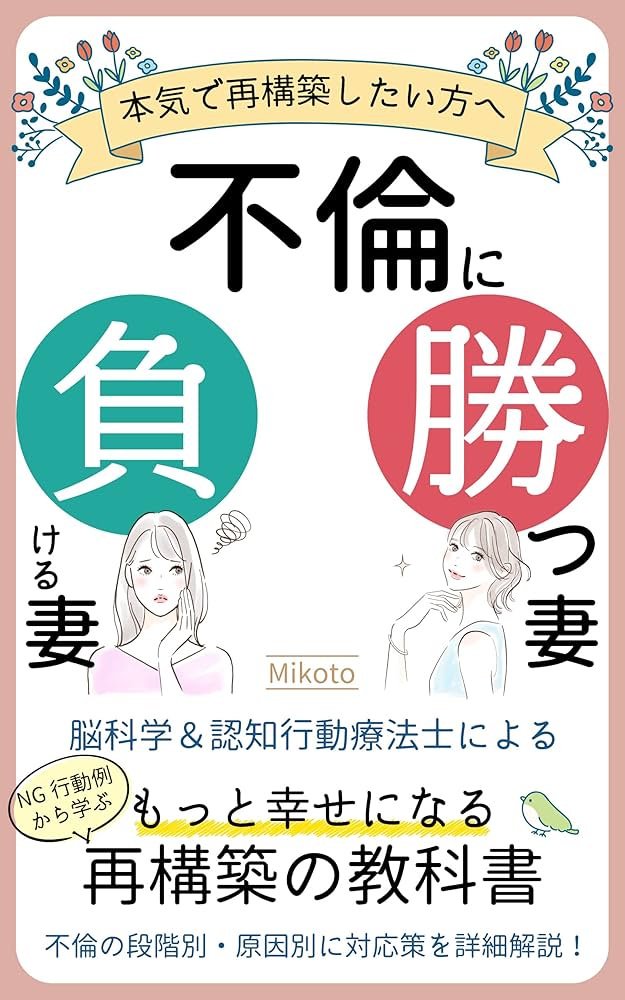 本気で再構築したい方へ

不倫に

負ける妻

勝つ妻

Mikoto

脳科学＆認知行動療法士による

NG 行動例から学ぶ

もっと幸せになる

再構築の教科書

不倫の段階別・原因別に対応策を詳細解説！